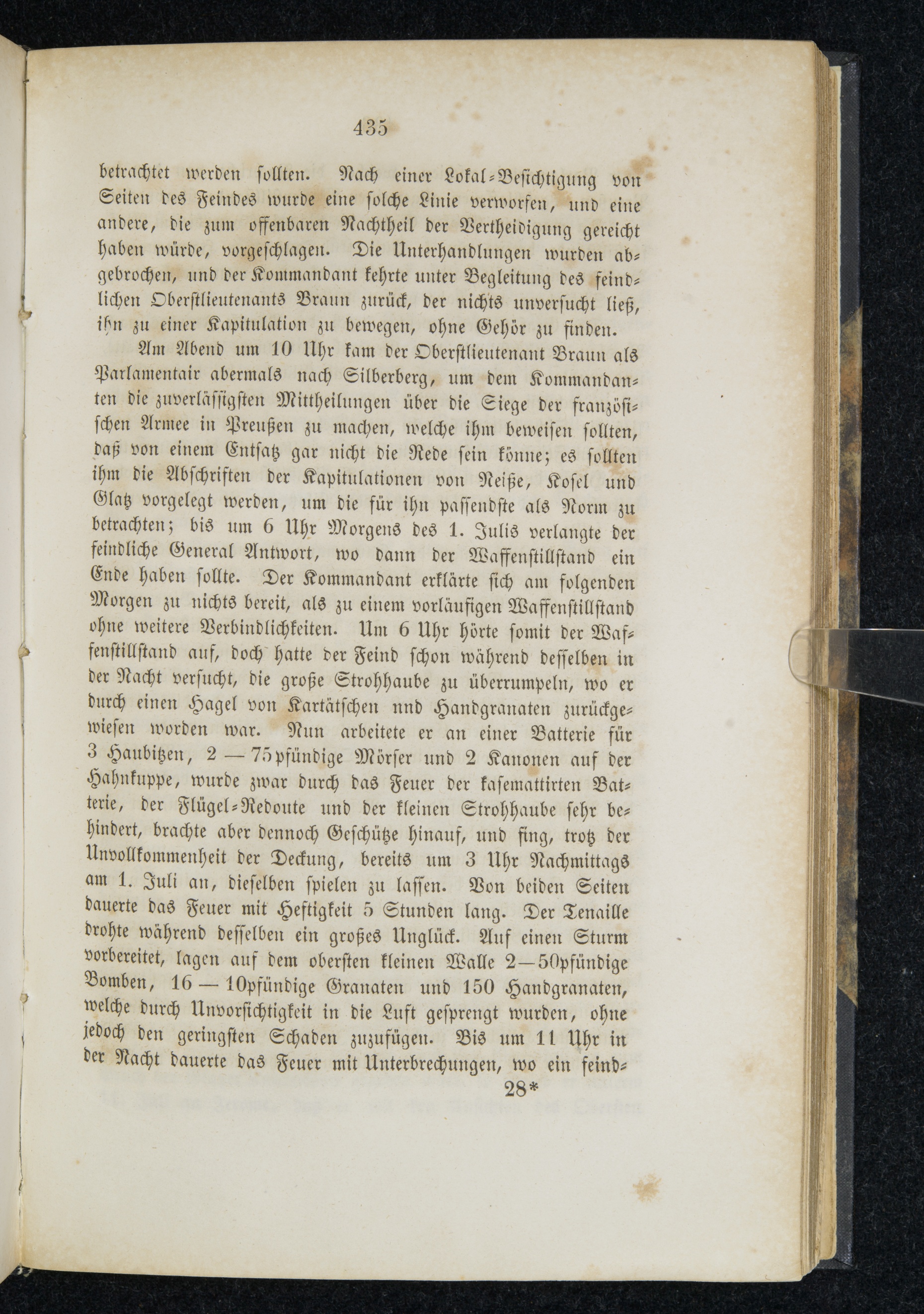 435

betrachtet werden sollten. Nach einer Lokal-Besichtigung von Seiten des Feindes wurde eine solche Linie verworfen, und eine andere, die zum offenbaren Nachtheil der Vertheidigung gereicht haben würde, vorgeschlagen. Die Unterhandlungen wurden abgebrochen, und der Kommandant kehrte unter Begleitung des feindlichen Oberstlieutenants Braun zurück, der nichts unversucht ließ, ihn zu einer Kapitulation zu bewegen, ohne Gehör zu finden.

Am Abend um 10 Uhr kam der Oberstlieutenant Braun als Parlamentair abermals nach Silberberg, um dem Kommandanten die zuverlässigsten Mittheilungen über die Siege der französischen Armee in Preußen zu machen, welche ihm beweisen sollten, daß von einem Entsatz gar nicht die Rede sein könne; es sollten ihm die Abschriften der Kapitulationen von Neiße, Kosel und Glatz vorgelegt werden, um die für ihn passendste als Norm zu betrachten; bis um 6 Uhr Morgens des 1. Julis verlangte der feindliche General Antwort, wo dann der Waffenstillstand ein Ende haben sollte. Der Kommandant erklärte sich am folgenden Morgen zu nichts bereit, als zu einem vorläufigen Waffenstillstand ohne weitere Verbindlichkeiten. Um 6 Uhr hörte somit der Waffenstillstand auf, doch hatte der Feind schon während desselben in der Nacht versucht, die große Strohhaube zu überrumpeln, wo er durch einen Hagel von Kartätschen nnd Handgranaten zurückgewiesen worden war. Nun arbeitete er an einer Batterie für 3 Haubitzen, 2 — 75pfündige Mörser und 2 Kanonen auf der Hahnkuppe, wurde zwar durch das Feuer der kasemattirten Batterie, der Flügel-Redoute und der kleinen Strohhaube sehr behindert, brachte aber dennoch Geschütze hinauf, und fing, trotz der Unvollkommenheit der Deckung, bereits um 3 Uhr Nachmittags am 1. Juli an, dieselben spielen zu lassen. Von beiden Seiten dauerte das Feuer mit Heftigkeit 5 Stunden lang. Der Tenaille drohte während desselben ein großes Unglück. Auf einen Sturm vorbereitet, lagen auf dem obersten kleinen Walle 2—50pfündige Bomben, 16 — 10pfündige Granaten und 150 Handgranaten, welche durch Unvorsichtigkeit in die Luft gesprengt wurden, ohne jedoch den geringsten Schaden zuzufügen. Bis um 11 Uhr in der Nacht dauerte das Feuer mit Unterbrechungen, wo ein feind-

28*